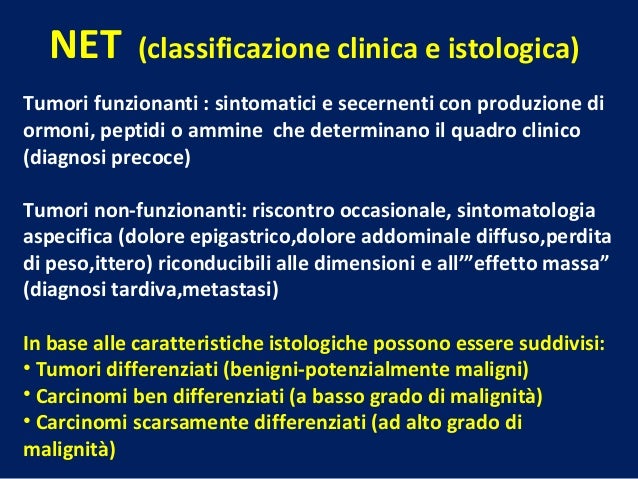 NET (classificazione clinica e istologica)

Tumori funzionanti : sintomatici e secernenti con produzione di ormoni, peptidi o ammine che determinano il quadro clinico (diagnosi precoce)

Tumori non-funzionanti: riscontro occasionale, sintomatologia aspecifica (dolore epigastrico,dolore addominale diffuso,perdita di peso,ittero) riconducibili alle dimensioni e all'"effetto massa" (diagnosi tardiva,metastasi)

In base alle caratteristiche istologiche possono essere suddivisi:
• Tumori differenziati (benigni-potenzialmente maligni)
• Carcinomi ben differenziati (a basso grado di malignità)
• Carcinomi scarsamente differenziati (ad alto grado di malignità)